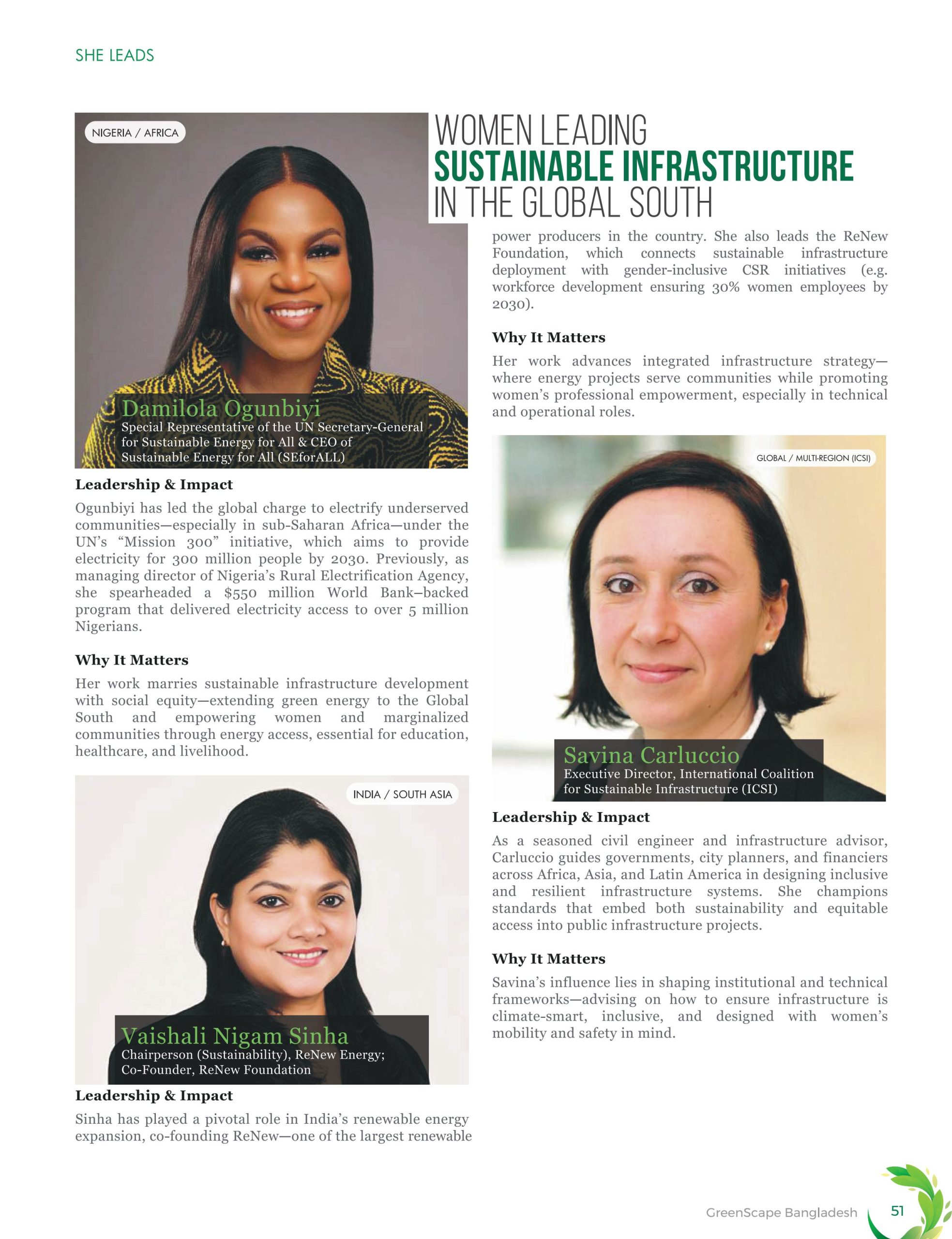 SHE LEADS

WOMEN LEADING
SUSTAINABLE INFRASTRUCTURE
IN THE GLOBAL SOUTH

NIGERIA / AFRICA

Damilola Ogunbiyi
Special Representative of the UN Secretary-General for Sustainable Energy for All & CEO of Sustainable Energy for All (SEforALL)

Leadership & Impact

Ogunbiyi has led the global charge to electrify underserved communities—especially in sub-Saharan Africa—under the UN's "Mission 300" initiative, which aims to provide electricity for 300 million people by 2030. Previously, as managing director of Nigeria's Rural Electrification Agency, she spearheaded a $550 million World Bank–backed program that delivered electricity access to over 5 million Nigerians.

Why It Matters

Her work marries sustainable infrastructure development with social equity—extending green energy to the Global South and empowering women and marginalized communities through energy access, essential for education, healthcare, and livelihood.

INDIA / SOUTH ASIA

Vaishali Nigam Sinha
Chairperson (Sustainability), ReNew Energy; Co-Founder, ReNew Foundation

Leadership & Impact

Sinha has played a pivotal role in India's renewable energy expansion, co-founding ReNew—one of the largest renewable power producers in the country. She also leads the ReNew Foundation, which connects sustainable infrastructure deployment with gender-inclusive CSR initiatives (e.g. workforce development ensuring 30% women employees by 2030).

Why It Matters

Her work advances integrated infrastructure strategy—where energy projects serve communities while promoting women's professional empowerment, especially in technical and operational roles.

GLOBAL / MULTI-REGION (ICSI)

Savina Carluccio
Executive Director, International Coalition for Sustainable Infrastructure (ICSI)

Leadership & Impact

As a seasoned civil engineer and infrastructure advisor, Carluccio guides governments, city planners, and financiers across Africa, Asia, and Latin America in designing inclusive and resilient infrastructure systems. She champions standards that embed both sustainability and equitable access into public infrastructure projects.

Why It Matters

Savina's influence lies in shaping institutional and technical frameworks—advising on how to ensure infrastructure is climate-smart, inclusive, and designed with women's mobility and safety in mind.

GreenScape Bangladesh 51